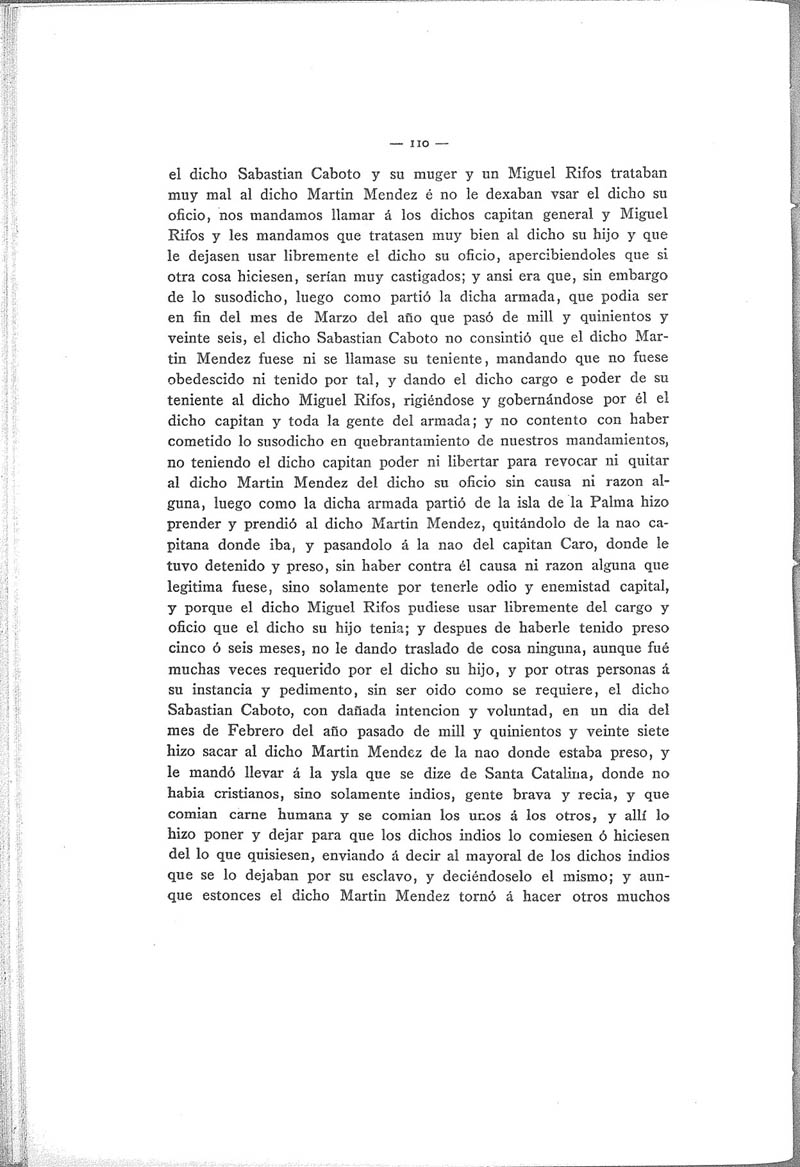 — 110 —

el dicho Sabastian Caboto y su muger y un Miguel Rifos trataban muy mal al dicho Martin Mendez é no le dexaban vsar el dicho su oficio, nos mandamos llamar á los dichos capitan general y Miguel Rifos y les mandamos que tratasen muy bien al dicho su hijo y que le dejasen usar libremente el dicho su oficio, apercibiendoles que si otra cosa hiciesen, serían muy castigados; y ansi era que, sin embargo de lo susodicho, luego como partió la dicha armada, que podia ser en fin del mes de Marzo del año que pasó de mill y quinientos y veinte seis, el dicho Sabastian Caboto no consintió que el dicho Martin Mendez fuese ni se llamase su teniente, mandando que no fuese obedescido ni tenido por tal, y dando el dicho cargo e poder de su teniente al dicho Miguel Rifos, rigiéndose y gobernándose por él el dicho capitan y toda la gente del armada; y no contento con haber cometido lo susodicho en quebrantamiento de nuestros mandamientos, no teniendo el dicho capitan poder ni libertar para revocar ni quitar al dicho Martin Mendez del dicho su oficio sin causa ni razon alguna, luego como la dicha armada partió de la isla de la Palma hizo prender y prendió al dicho Martin Mendez, quitándolo de la nao capitana donde iba, y pasandolo á la nao del capitan Caro, donde le tuvo detenido y preso, sin haber contra él causa ni razon alguna que legitima fuese, sino solamente por tenerle odio y enemistad capital, y porque el dicho Miguel Rifos pudiese usar libremente del cargo y oficio que el dicho su hijo tenia; y despues de haberle tenido preso cinco ó seis meses, no le dando traslado de cosa ninguna, aunque fué muchas veces requerido por el dicho su hijo, y por otras personas á su instancia y pedimento, sin ser oido como se requiere, el dicho Sabastian Caboto, con dañada intencion y voluntad, en un dia del mes de Febrero del año pasado de mill y quinientos y veinte siete hizo sacar al dicho Martin Mendez de la nao donde estaba preso, y le mandó llevar á la ysla que se dize de Santa Catalina, donde no habia cristianos, sino solamente indios, gente brava y recia, y que comian carne humana y se comian los unos á los otros, y allí lo hizo poner y dejar para que los dichos indios lo comiesen ó hiciesen del lo que quisiesen, enviando á decir al mayoral de los dichos indios que se lo dejaban por su esclavo, y deciéndoselo el mismo; y aunque estonces el dicho Martin Mendez tornó á hacer otros muchos